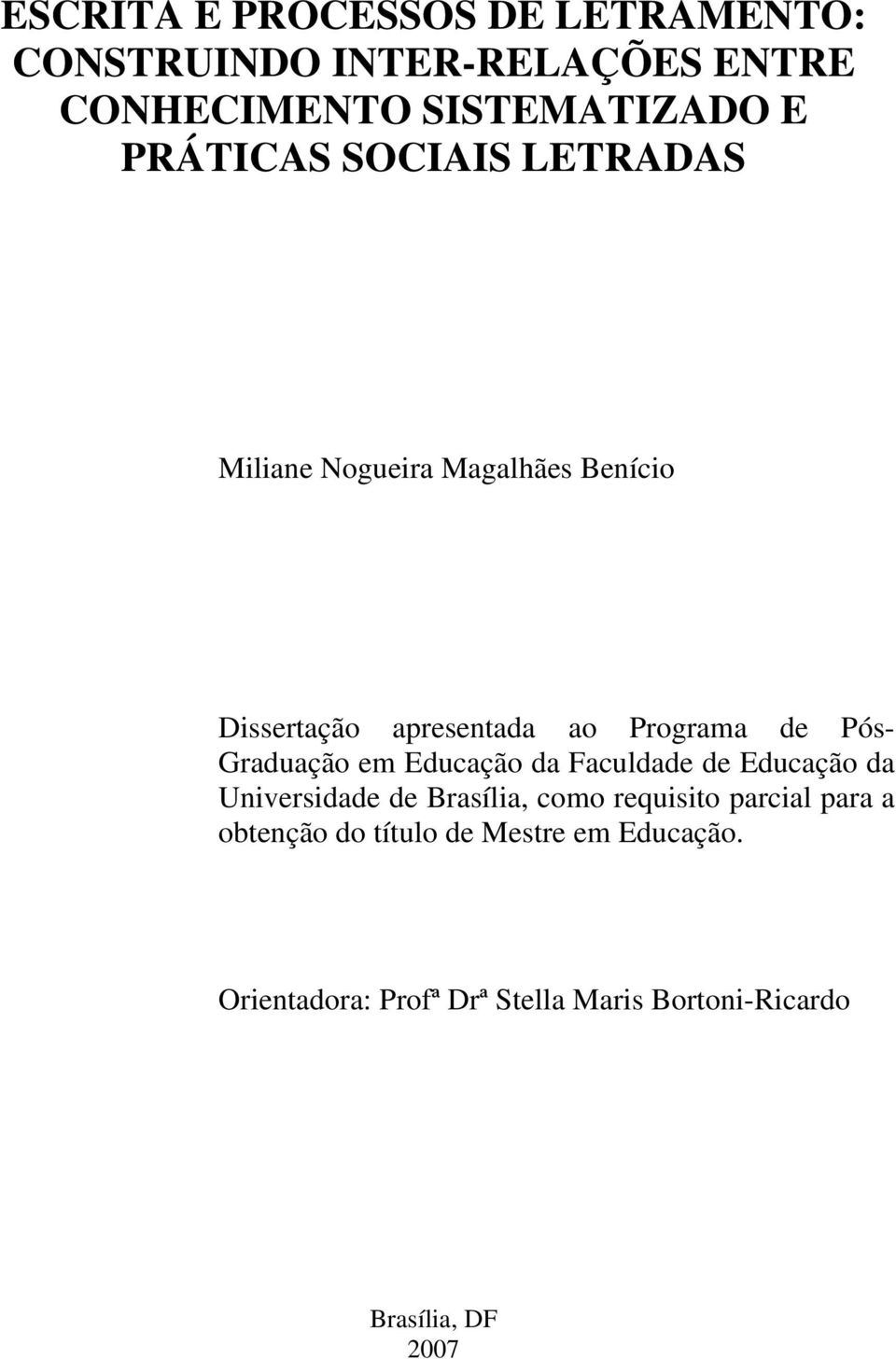 ESCRITA E PROCESSOS DE LETRAMENTO: CONSTRUINDO INTER-RELAÇÕES ENTRE CONHECIMENTO SISTEMATIZADO E PRÁTICAS SOCIAIS LETRADAS

Miliane Nogueira Magalhães Benício

Dissertação apresentada ao Programa de Pós-Graduação em Educação da Faculdade de Educação da Universidade de Brasília, como requisito parcial para a obtenção do título de Mestre em Educação.

Orientadora: Profª Drª Stella Maris Bortoni-Ricardo

Brasília, DF
2007